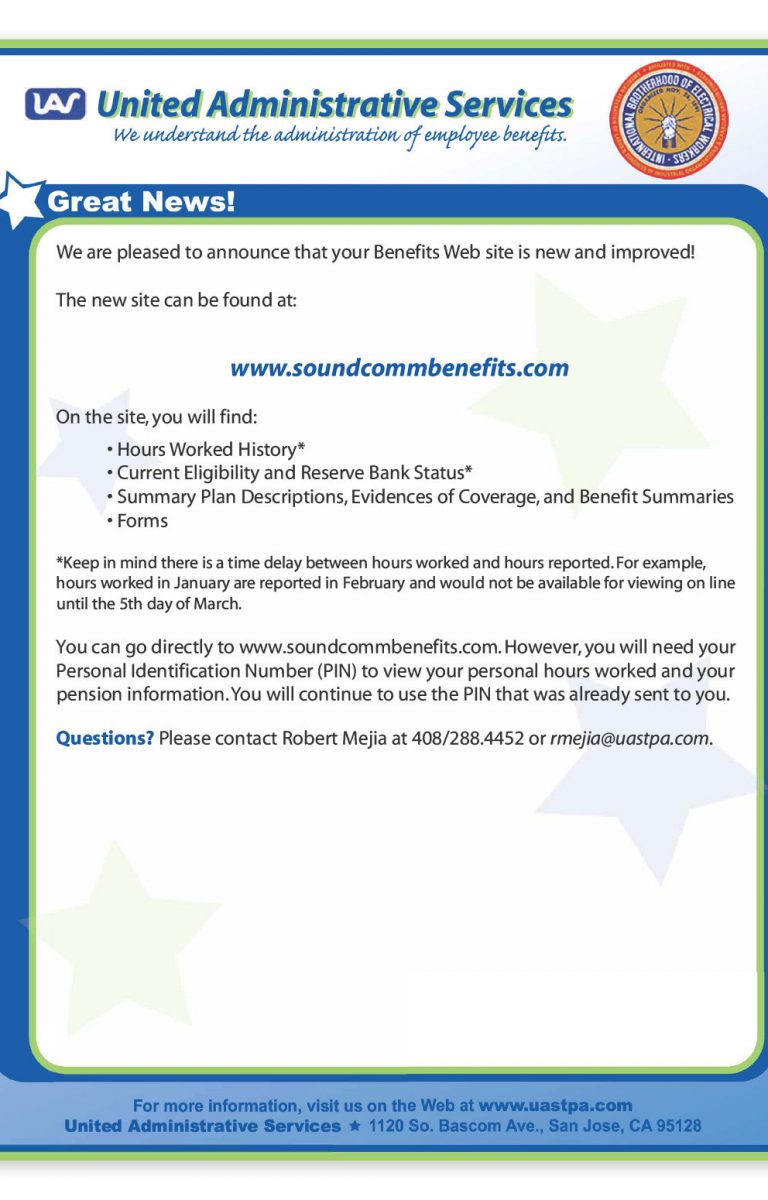 UAS United Administrative Services
We understand the administration of employee benefits.

INTERNATIONAL BROTHERHOOD OF ELECTRICAL WORKERS

Great News!

We are pleased to announce that your Benefits Web site is new and improved!

The new site can be found at:

www.soundcommbenefits.com

On the site, you will find:

• Hours Worked History*
• Current Eligibility and Reserve Bank Status*
• Summary Plan Descriptions, Evidences of Coverage, and Benefit Summaries
• Forms

*Keep in mind there is a time delay between hours worked and hours reported. For example, hours worked in January are reported in February and would not be available for viewing on line until the 5th day of March.

You can go directly to www.soundcommbenefits.com. However, you will need your Personal Identification Number (PIN) to view your personal hours worked and your pension information. You will continue to use the PIN that was already sent to you.

Questions? Please contact Robert Mejia at 408/288.4452 or rmejia@uastpa.com.

For more information, visit us on the Web at www.uastpa.com
United Administrative Services ★ 1120 So. Bascom Ave., San Jose, CA 95128